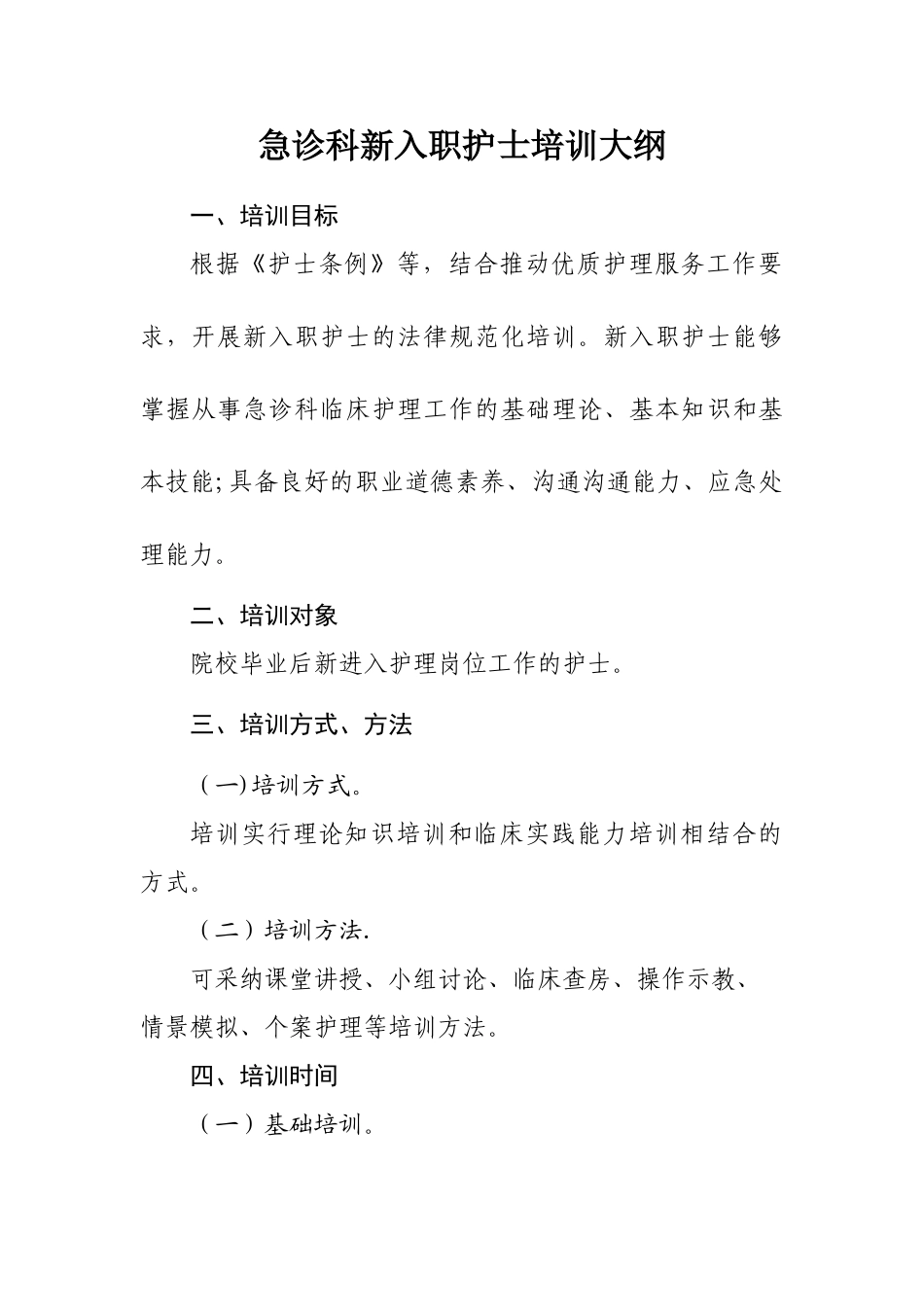 急诊科新入职护士培训大纲

一、培训目标

根据《护士条例》等，结合推动优质护理服务工作要求，开展新入职护士的法律规范化培训。新入职护士能够掌握从事急诊科临床护理工作的基础理论、基本知识和基本技能;具备良好的职业道德素养、沟通沟通能力、应急处理能力。

二、培训对象

院校毕业后新进入护理岗位工作的护士。

三、培训方式、方法

（一)培训方式。

培训实行理论知识培训和临床实践能力培训相结合的方式。

（二）培训方法.

可采纳课堂讲授、小组讨论、临床查房、操作示教、情景模拟、个案护理等培训方法。

四、培训时间

（一）基础培训。